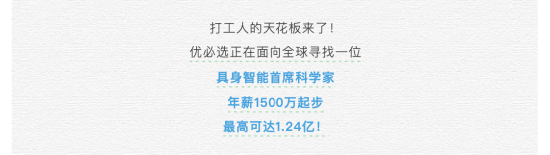 打工人的天花板来了！

优必选正在面向全球寻找一位

具身智能首席科学家

年薪1500万起步

最高可达1.24亿！